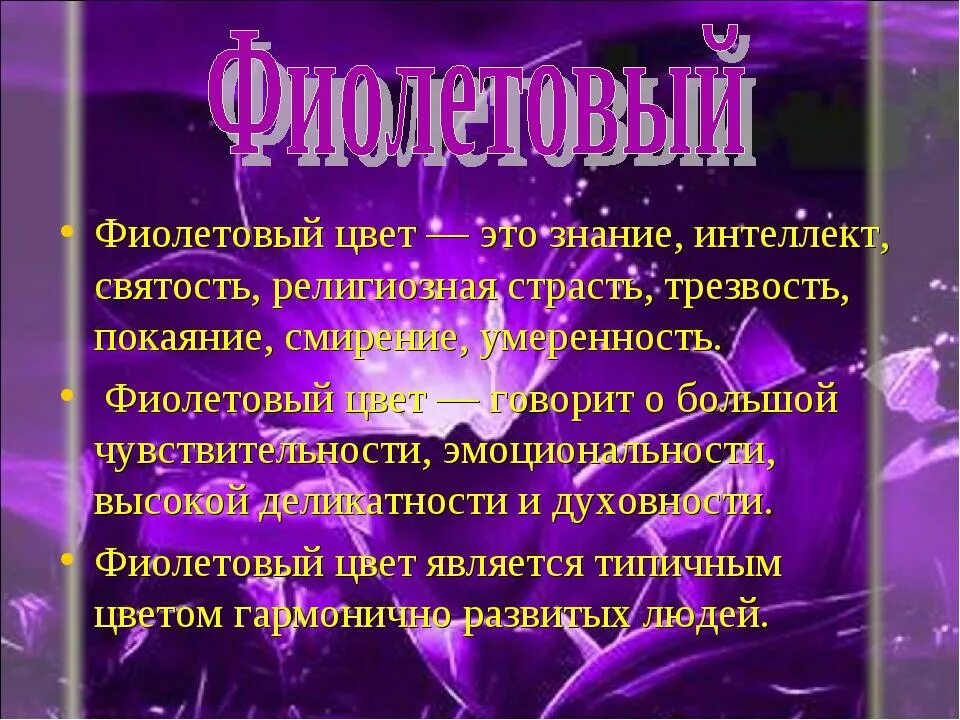 Фиолетовый

• Фиолетовый цвет — это знание, интеллект, святость, религиозная страсть, трезвость, покаяние, смирение, умеренность.

• Фиолетовый цвет — говорит о большой чувствительности, эмоциональности, высокой деликатности и духовности.

• Фиолетовый цвет является типичным цветом гармонично развитых людей.